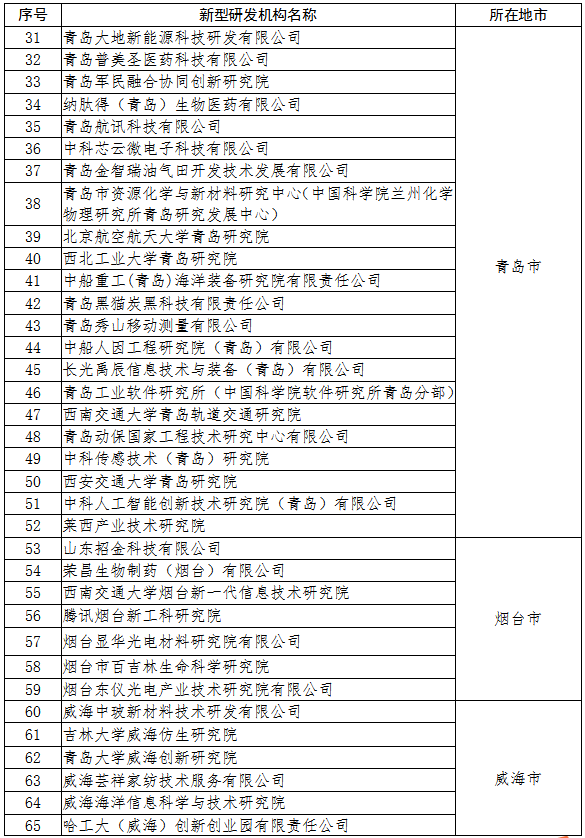 | 序号 | 新型研发机构名称 | 所在地市 |
|---|---|---|
| 31 | 青岛大地新能源科技研发有限公司 | 青岛市 |
| 32 | 青岛普美圣医药科技有限公司 | |
| 33 | 青岛军民融合协同创新研究院 | |
| 34 | 纳肽得（青岛）生物医药有限公司 | |
| 35 | 青岛航讯科技有限公司 | |
| 36 | 中科芯云微电子科技有限公司 | |
| 37 | 青岛金智瑞油气田开发技术发展有限公司 | |
| 38 | 青岛市资源化学与新材料研究中心(中国科学院兰州化学物理研究所青岛研究发展中心) | |
| 39 | 北京航空航天大学青岛研究院 | |
| 40 | 西北工业大学青岛研究院 | |
| 41 | 中船重工(青岛)海洋装备研究院有限责任公司 | |
| 42 | 青岛黑猫炭黑科技有限责任公司 | |
| 43 | 青岛秀山移动测量有限公司 | |
| 44 | 中船人因工程研究院（青岛）有限公司 | |
| 45 | 长光禹辰信息技术与装备（青岛）有限公司 | |
| 46 | 青岛工业软件研究所（中国科学院软件研究所青岛分部） | |
| 47 | 西南交通大学青岛轨道交通研究院 | |
| 48 | 青岛动保国家工程技术研究中心有限公司 | |
| 49 | 中科传感技术（青岛）研究院 | |
| 50 | 西安交通大学青岛研究院 | |
| 51 | 中科人工智能创新技术研究院（青岛）有限公司 | |
| 52 | 莱西产业技术研究院 | |
| 53 | 山东招金科技有限公司 | 烟台市 |
| 54 | 荣昌生物制药（烟台）有限公司 | |
| 55 | 西南交通大学烟台新一代信息技术研究院 | |
| 56 | 腾讯烟台新工科研究院 | |
| 57 | 烟台显华光电材料研究院有限公司 | |
| 58 | 烟台市百吉林生命科学研究院 | |
| 59 | 烟台东仪光电产业技术研究院有限公司 | |
| 60 | 威海中玻新材料技术研发有限公司 | 威海市 |
| 61 | 吉林大学威海仿生研究院 | |
| 62 | 青岛大学威海创新研究院 | |
| 63 | 威海芸祥家纺技术服务有限公司 | |
| 64 | 威海海洋信息科学与技术研究院 | |
| 65 | 哈工大（威海）创新创业园有限责任公司 | |